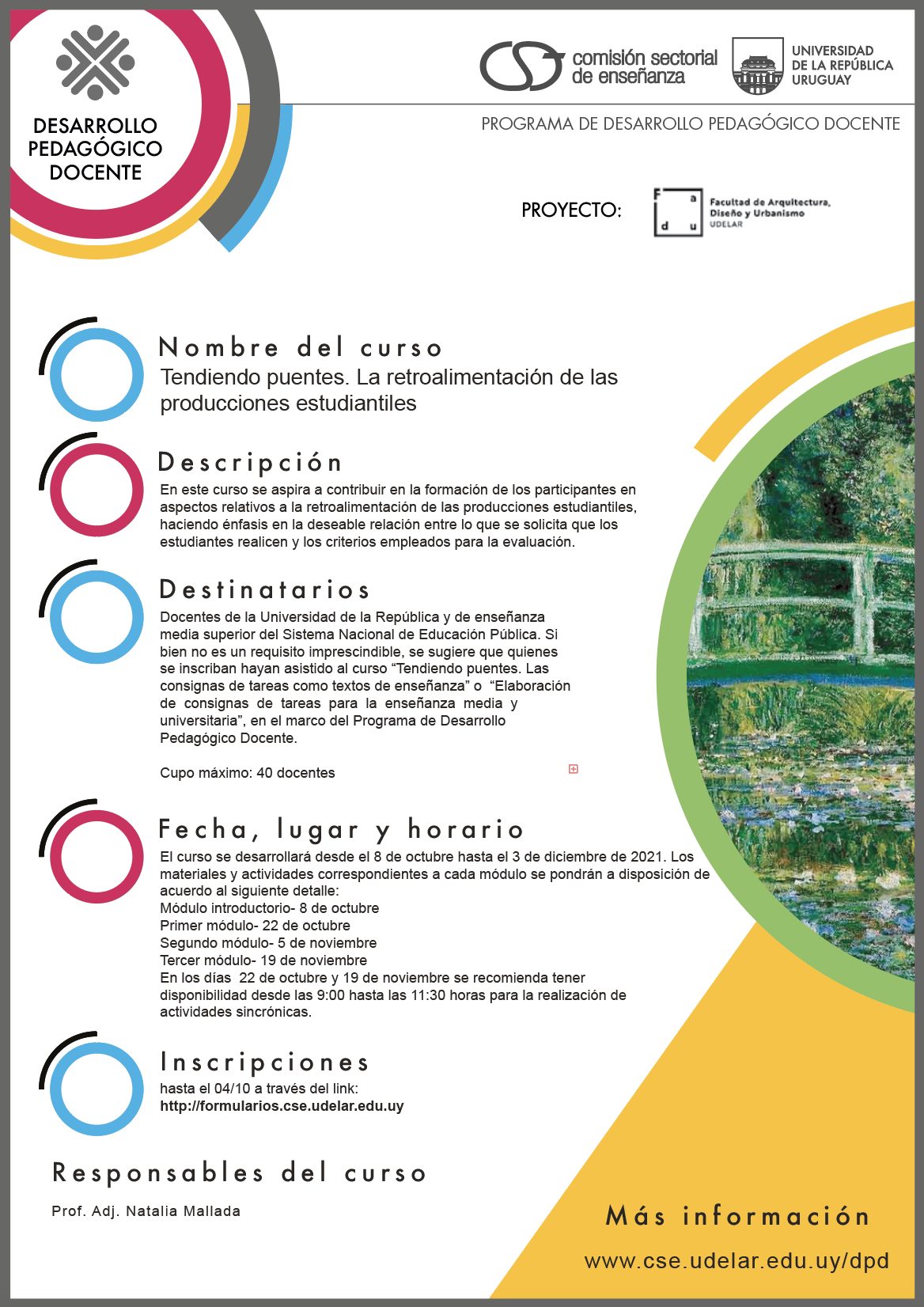 DESARROLLO PEDAGÓGICO DOCENTE

comisión sectorial de enseñanza

UNIVERSIDAD DE LA REPÚBLICA URUGUAY

PROGRAMA DE DESARROLLO PEDAGÓGICO DOCENTE

PROYECTO:

F a d u

Facultad de Arquitectura, Diseño y Urbanismo UDELAR

Nombre del curso

Tendiendo puentes. La retroalimentación de las producciones estudiantiles

Descripción

En este curso se aspira a contribuir en la formación de los participantes en aspectos relativos a la retroalimentación de las producciones estudiantiles, haciendo énfasis en la deseable relación entre lo que se solicita que los estudiantes realicen y los criterios empleados para la evaluación.

Destinatarios

Docentes de la Universidad de la República y de enseñanza media superior del Sistema Nacional de Educación Pública. Si bien no es un requisito imprescindible, se sugiere que quienes se inscriban hayan asistido al curso “Tendiendo puentes. Las consignas de tareas como textos de enseñanza” o “Elaboración de consignas de tareas para la enseñanza media y universitaria”, en el marco del Programa de Desarrollo Pedagógico Docente.

Cupo máximo: 40 docentes

Fecha, lugar y horario

El curso se desarrollará desde el 8 de octubre hasta el 3 de diciembre de 2021. Los materiales y actividades correspondientes a cada módulo se pondrán a disposición de acuerdo al siguiente detalle:
Módulo introductorio- 8 de octubre
Primer módulo- 22 de octubre
Segundo módulo- 5 de noviembre
Tercer módulo- 19 de noviembre
En los días 22 de octubre y 19 de noviembre se recomienda tener disponibilidad desde las 9:00 hasta las 11:30 horas para la realización de actividades sincrónicas.

Inscripciones

hasta el 04/10 a través del link:
http://formularios.cse.udelar.edu.uy

Responsables del curso

Prof. Adj. Natalia Mallada

Más información

www.cse.udelar.edu.uy/dpd